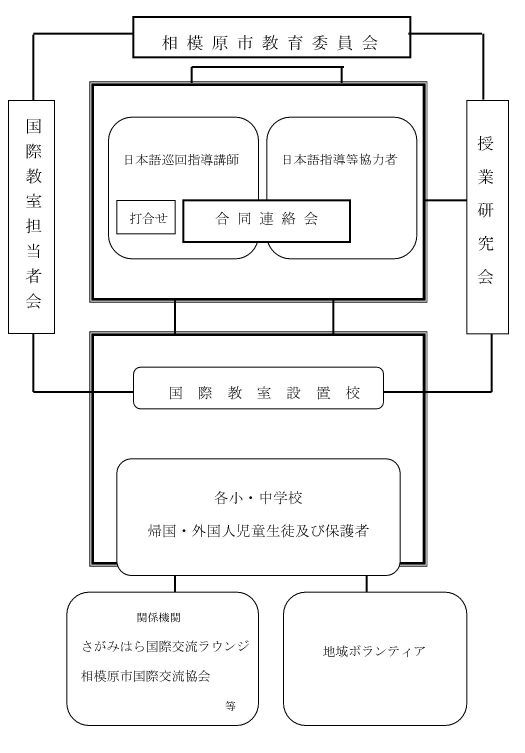 相模原市教育委員会

国際教室担当者会

日本語巡回指導講師

日本語指導等協力者

打合せ

合同連絡会

授業研究会

国際教室設置校

各小・中学校
帰国・外国人児童生徒及び保護者

関係機関
さがみはら国際交流ラウンジ
相模原市国際交流協会
等

地域ボランティア